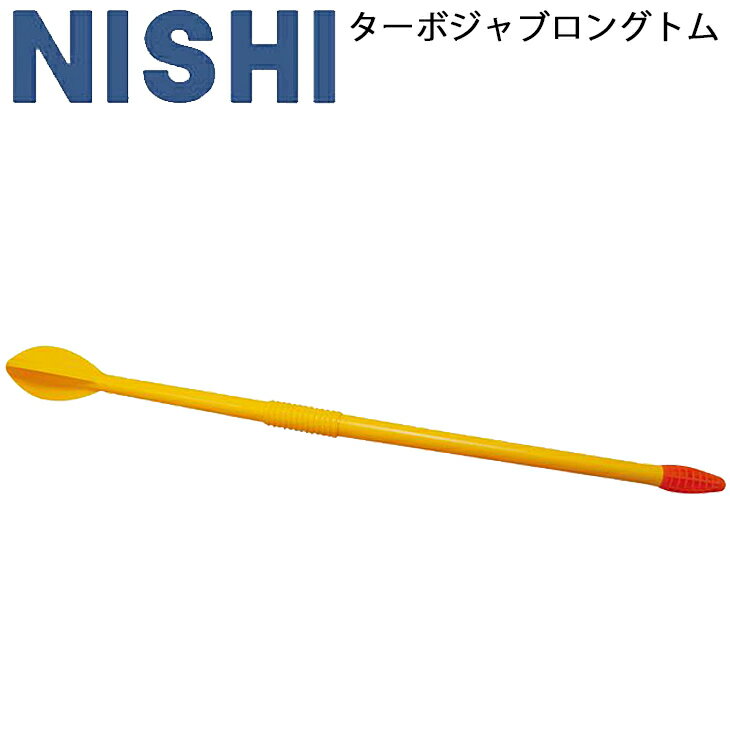 NISHI ターボジャブロングトム